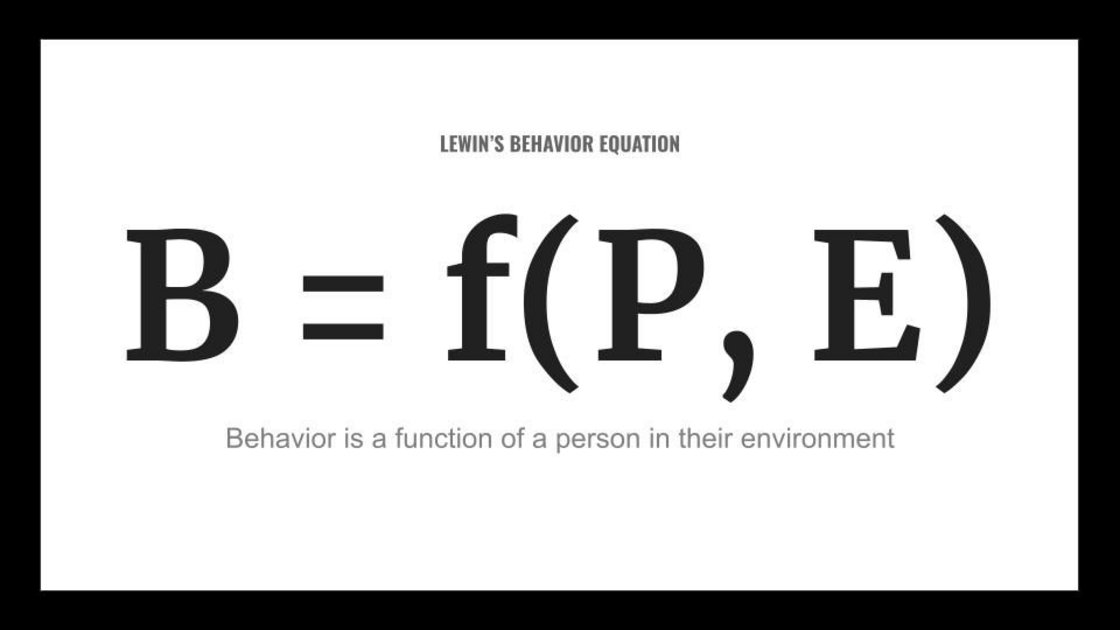 LEWIN'S BEHAVIOR EQUATION

$B = f(P, E)$

Behavior is a function of a person in their environment